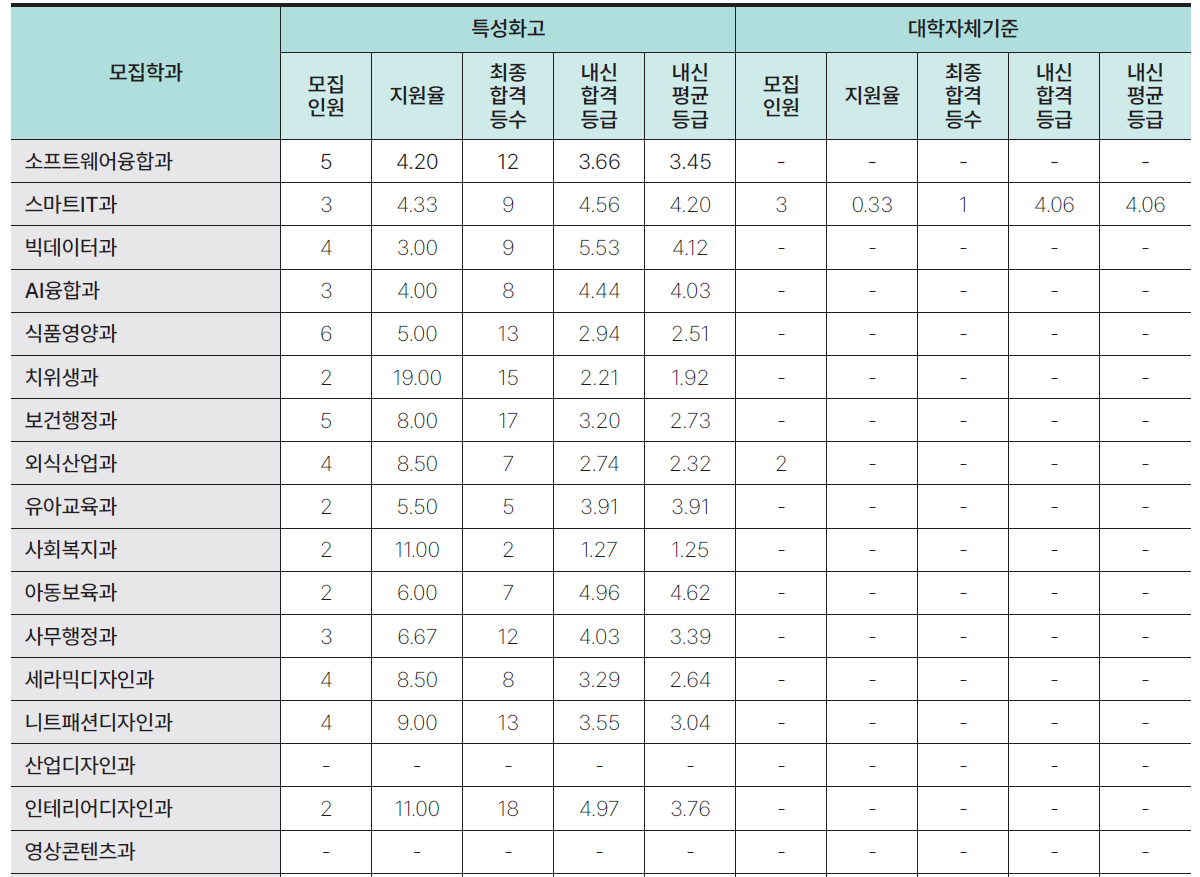 | 모집학과 | 특성화고 | | | | | 대학자체기준 | | | | |
|---|---|---|---|---|---|---|---|---|---|---|
| | 모집 인원 | 지원율 | 최종 합격 등수 | 내신 합격 등급 | 내신 평균 등급 | 모집 인원 | 지원율 | 최종 합격 등수 | 내신 합격 등급 | 내신 평균 등급 |
| 소프트웨어융합과 | 5 | 4.20 | 12 | 3.66 | 3.45 | - | - | - | - | - |
| 스마트IT과 | 3 | 4.33 | 9 | 4.56 | 4.20 | 3 | 0.33 | 1 | 4.06 | 4.06 |
| 빅데이터과 | 4 | 3.00 | 9 | 5.53 | 4.12 | - | - | - | - | - |
| AI융합과 | 3 | 4.00 | 8 | 4.44 | 4.03 | - | - | - | - | - |
| 식품영양과 | 6 | 5.00 | 13 | 2.94 | 2.51 | - | - | - | - | - |
| 치위생과 | 2 | 19.00 | 15 | 2.21 | 1.92 | - | - | - | - | - |
| 보건행정과 | 5 | 8.00 | 17 | 3.20 | 2.73 | - | - | - | - | - |
| 외식산업과 | 4 | 8.50 | 7 | 2.74 | 2.32 | 2 | - | - | - | - |
| 유아교육과 | 2 | 5.50 | 5 | 3.91 | 3.91 | - | - | - | - | - |
| 사회복지과 | 2 | 11.00 | 2 | 1.27 | 1.25 | - | - | - | - | - |
| 아동보육과 | 2 | 6.00 | 7 | 4.96 | 4.62 | - | - | - | - | - |
| 사무행정과 | 3 | 6.67 | 12 | 4.03 | 3.39 | - | - | - | - | - |
| 세라믹디자인과 | 4 | 8.50 | 8 | 3.29 | 2.64 | - | - | - | - | - |
| 니트패션디자인과 | 4 | 9.00 | 13 | 3.55 | 3.04 | - | - | - | - | - |
| 산업디자인과 | - | - | - | - | - | - | - | - | - | - |
| 인테리어디자인과 | 2 | 11.00 | 18 | 4.97 | 3.76 | - | - | - | - | - |
| 영상콘텐츠과 | - | - | - | - | - | - | - | - | - | - |